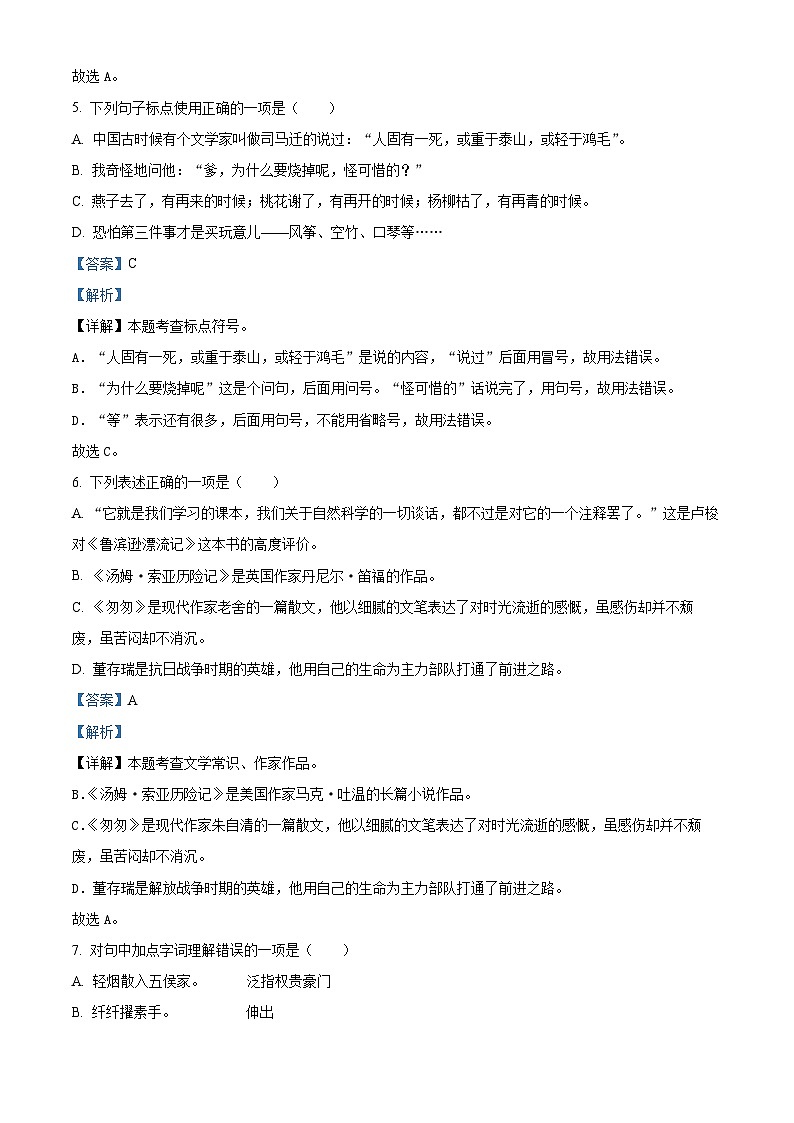 故选 A。

5. 下列句子标点使用正确的一项是（　　）

A. 中国古时候有个文学家叫做司马迁的说过：“人固有一死，或重于泰山，或轻于鸿毛”。

B. 我奇怪地问他：“爹，为什么要烧掉呢，怪可惜的？”

C. 燕子去了，有再来的时候；桃花谢了，有再开的时候；杨柳枯了，有再青的时候。

D. 恐怕第三件事才是买玩意儿——风筝、空竹、口琴等……

【答案】C

【解析】

【详解】本题考查标点符号。

A．“人固有一死，或重于泰山，或轻于鸿毛”是说的内容，“说过”后面用冒号，故用法错误。

B．“为什么要烧掉呢”这是个问句，后面用问号。“怪可惜的”话说完了，用句号，故用法错误。

D．“等”表示还有很多，后面用句号，不能用省略号，故用法错误。

故选 C。

6. 下列表述正确的一项是（　　）

A. “它就是我们学习的课本，我们关于自然科学的一切谈话，都不过是对它的一个注释罢了。”这是卢梭对《鲁滨逊漂流记》这本书的高度评价。

B. 《汤姆·索亚历险记》是英国作家丹尼尔·笛福的作品。

C. 《匆匆》是现代作家老舍的一篇散文，他以细腻的文笔表达了对时光流逝的感慨，虽感伤却并不颓废，虽苦闷却不消沉。

D. 董存瑞是抗日战争时期的英雄，他用自己的生命为主力部队打通了前进之路。

【答案】A

【解析】

【详解】本题考查文学常识、作家作品。

B.《汤姆·索亚历险记》是美国作家马克·吐温的长篇小说作品。

C.《匆匆》是现代作家朱自清的一篇散文，他以细腻的文笔表达了对时光流逝的感慨，虽感伤却并不颓废，虽苦闷却不消沉。

D．董存瑞是解放战争时期的英雄，他用自己的生命为主力部队打通了前进之路。

故选 A。

7. 对句中加点字词理解错误的一项是（　　）

A. 轻烟散入五侯家。　　泛指权贵豪门

B. 纤纤擢素手。　　伸出